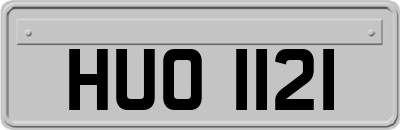 HUO 1121